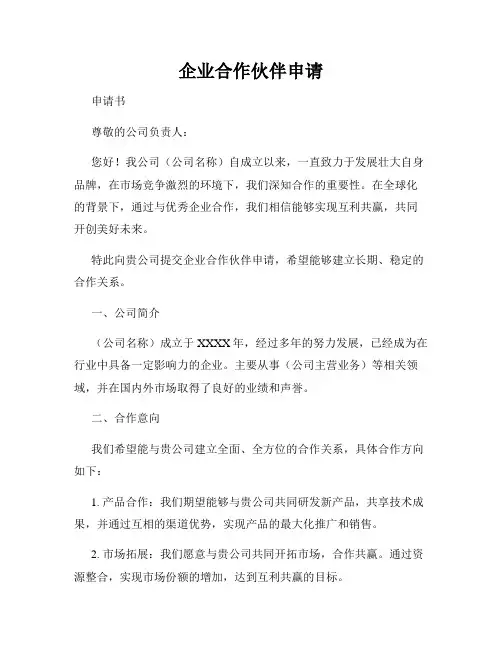 企业合作伙伴申请

申请书

尊敬的公司负责人：

您好！我公司（公司名称）自成立以来，一直致力于发展壮大自身品牌，在市场竞争激烈的环境下，我们深知合作的重要性。在全球化的背景下，通过与优秀企业合作，我们相信能够实现互利共赢，共同开创美好未来。

特此向贵公司提交企业合作伙伴申请，希望能够建立长期、稳定的合作关系。

一、公司简介

（公司名称）成立于 XXXX 年，经过多年的努力发展，已经成为在行业中具备一定影响力的企业。主要从事（公司主营业务）等相关领域，并在国内外市场取得了良好的业绩和声誉。

二、合作意向

我们希望能与贵公司建立全面、全方位的合作关系，具体合作方向如下：

1. 产品合作：我们期望能够与贵公司共同研发新产品，共享技术成果，并通过互相的渠道优势，实现产品的最大化推广和销售。

2. 市场拓展：我们愿意与贵公司共同开拓市场，合作共赢。通过资源整合，实现市场份额的增加，达到互利共赢的目标。